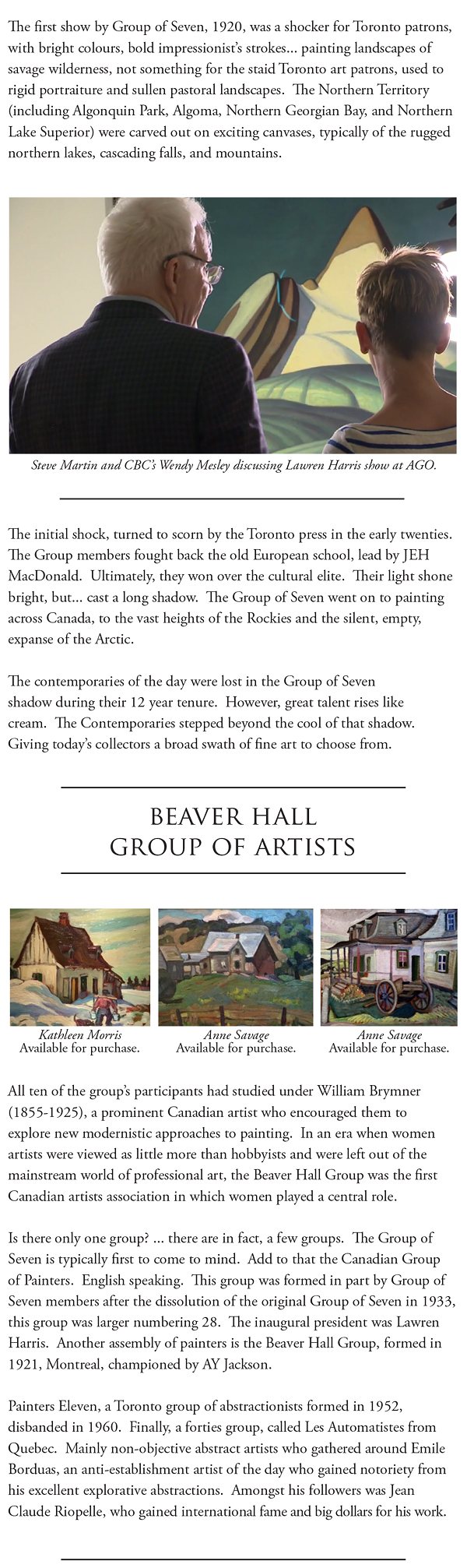 The first show by Group of Seven, 1920, was a shocker for Toronto patrons, with bright colours, bold impressionist's strokes... painting landscapes of savage wilderness, not something for the staid Toronto art patrons, used to rigid portraiture and sullen pastoral landscapes. The Northern Territory (including Algonquin Park, Algoma, Northern Georgian Bay, and Northern Lake Superior) were carved out on exciting canvases, typically of the rugged northern lakes, cascading falls, and mountains.

Steve Martin and CBC's Wendy Mesley discussing Lawren Harris show at AGO.

The initial shock, turned to scorn by the Toronto press in the early twenties. The Group members fought back the old European school, lead by JEH MacDonald. Ultimately, they won over the cultural elite. Their light shone bright, but... cast a long shadow. The Group of Seven went on to painting across Canada, to the vast heights of the Rockies and the silent, empty, expanse of the Arctic.

The contemporaries of the day were lost in the Group of Seven shadow during their 12 year tenure. However, great talent rises like cream. The Contemporaries stepped beyond the cool of that shadow. Giving today's collectors a broad swath of fine art to choose from.

BEAVER HALL
GROUP OF ARTISTS

Kathleen Morris
Available for purchase.

Anne Savage
Available for purchase.

Anne Savage
Available for purchase.

All ten of the group's participants had studied under William Brymner (1855-1925), a prominent Canadian artist who encouraged them to explore new modernistic approaches to painting. In an era when women artists were viewed as little more than hobbyists and were left out of the mainstream world of professional art, the Beaver Hall Group was the first Canadian artists association in which women played a central role.

Is there only one group? ... there are in fact, a few groups. The Group of Seven is typically first to come to mind. Add to that the Canadian Group of Painters. English speaking. This group was formed in part by Group of Seven members after the dissolution of the original Group of Seven in 1933, this group was larger numbering 28. The inaugural president was Lawren Harris. Another assembly of painters is the Beaver Hall Group, formed in 1921, Montreal, championed by AY Jackson.

Painters Eleven, a Toronto group of abstractionists formed in 1952, disbanded in 1960. Finally, a forties group, called Les Automatistes from Quebec. Mainly non-objective abstract artists who gathered around Emile Borduas, an anti-establishment artist of the day who gained notoriety from his excellent explorative abstractions. Amongst his followers was Jean Claude Riopelle, who gained international fame and big dollars for his work.